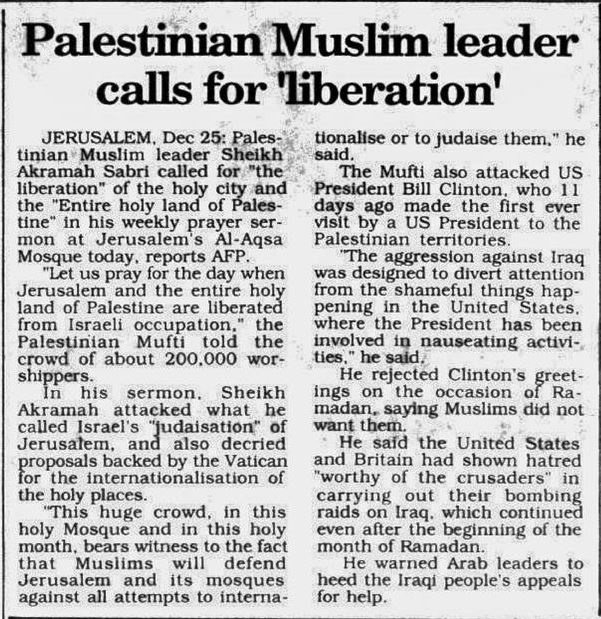 Palestinian Muslim leader calls for 'liberation'

JERUSALEM, Dec 25: Palestinian Muslim leader Sheikh Akramah Sabri called for "the liberation" of the holy city and the "Entire holy land of Palestine" in his weekly prayer sermon at Jerusalem's Al-Aqsa Mosque today, reports AFP.

"Let us pray for the day when Jerusalem and the entire holy land of Palestine are liberated from Israeli occupation," the Palestinian Mufti told the crowd of about 200,000 worshippers.

In his sermon, Sheikh Akramah attacked what he called Israel's "judaisation" of Jerusalem, and also decried proposals backed by the Vatican for the internationalisation of the holy places.

"This huge crowd, in this holy Mosque and in this holy month, bears witness to the fact that Muslims will defend Jerusalem and its mosques against all attempts to internationalise or to judaise them," he said.

The Mufti also attacked US President Bill Clinton, who 11 days ago made the first ever visit by a US President to the Palestinian territories.

"The aggression against Iraq was designed to divert attention from the shameful things happening in the United States, where the President has been involved in nauseating activities," he said.

He rejected Clinton's greetings on the occasion of Ramadan, saying Muslims did not want them.

He said the United States and Britain had shown hatred "worthy of the crusaders" in carrying out their bombing raids on Iraq, which continued even after the beginning of the month of Ramadan.

He warned Arab leaders to heed the Iraqi people's appeals for help.